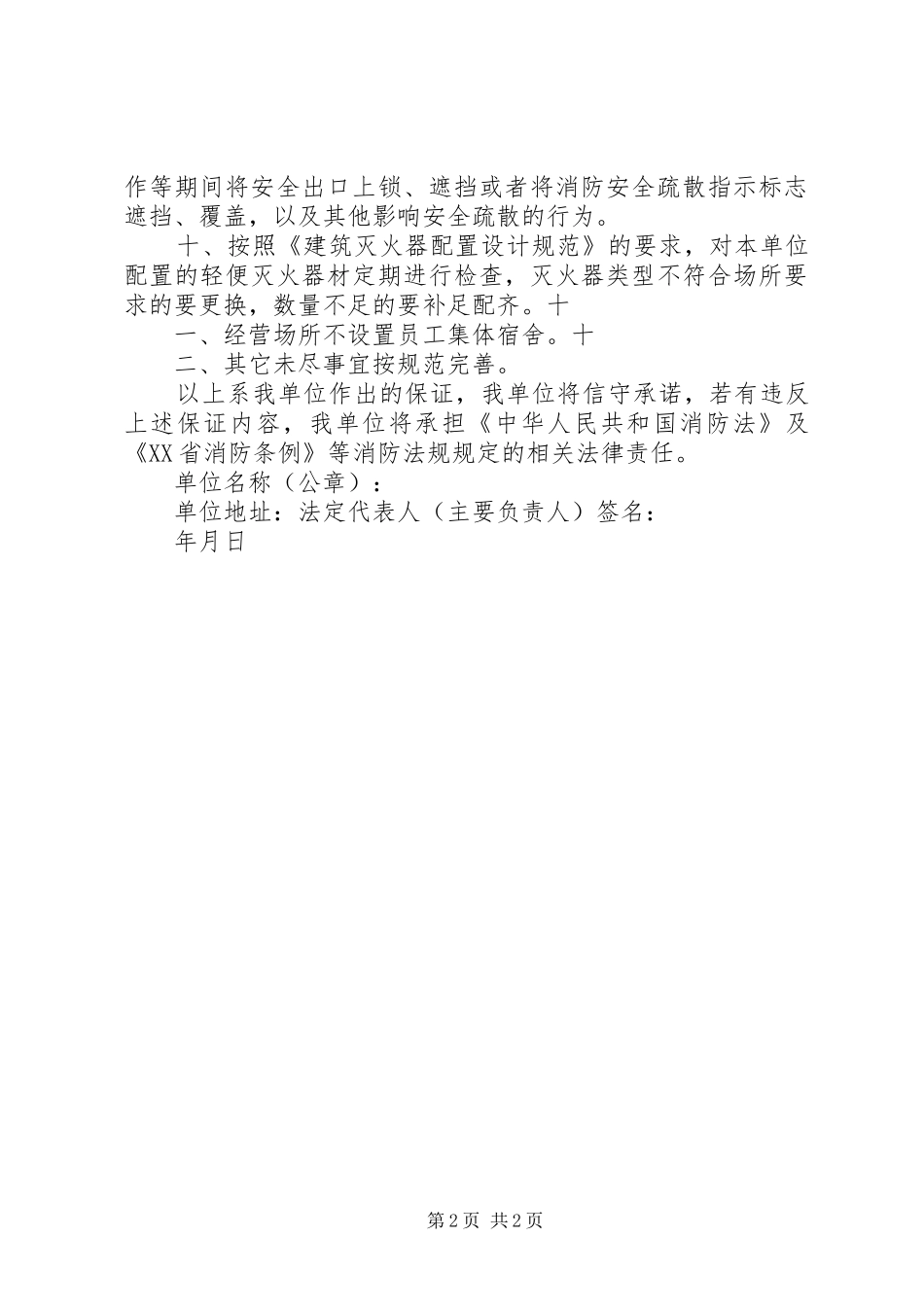 作等期间将安全出口上锁、遮挡或者将消防安全疏散指示标志遮挡、覆盖，以及其他影响安全疏散的行为。

十、按照《建筑灭火器配置设计规范》的要求，对本单位配置的轻便灭火器材定期进行检查，灭火器类型不符合场所要求的要更换，数量不足的要补足配齐。十

一、经营场所不设置员工集体宿舍。十

二、其它未尽事宜按规范完善。

以上系我单位作出的保证，我单位将信守承诺，若有违反上述保证内容，我单位将承担《中华人民共和国消防法》及《XX省消防条例》等消防法规规定的相关法律责任。

单位名称（公章）：

单位地址：法定代表人（主要负责人）签名：

年月日

第2页 共2页